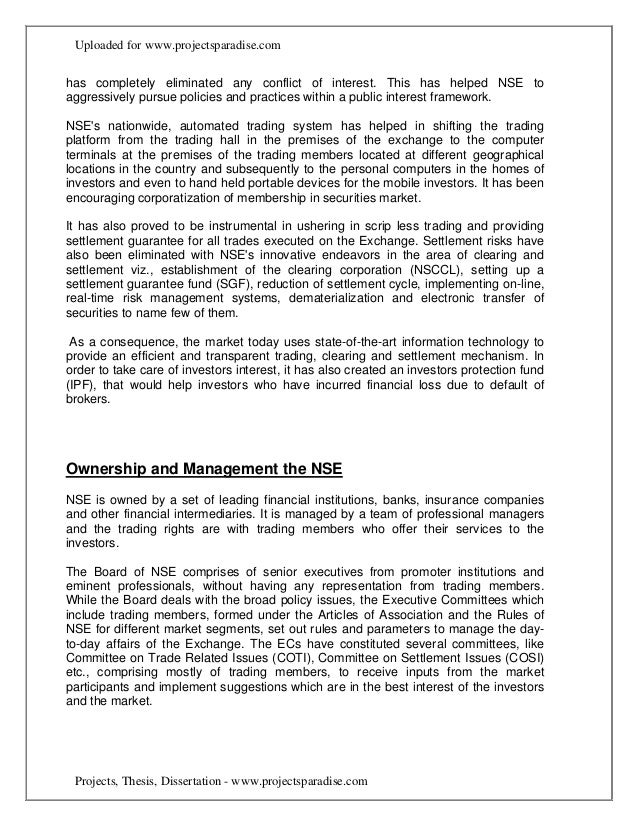 Uploaded for www.projectsparadise.com

has completely eliminated any conflict of interest. This has helped NSE to aggressively pursue policies and practices within a public interest framework.

NSE's nationwide, automated trading system has helped in shifting the trading platform from the trading hall in the premises of the exchange to the computer terminals at the premises of the trading members located at different geographical locations in the country and subsequently to the personal computers in the homes of investors and even to hand held portable devices for the mobile investors. It has been encouraging corporatization of membership in securities market.

It has also proved to be instrumental in ushering in scrip less trading and providing settlement guarantee for all trades executed on the Exchange. Settlement risks have also been eliminated with NSE's innovative endeavors in the area of clearing and settlement viz., establishment of the clearing corporation (NSCCL), setting up a settlement guarantee fund (SGF), reduction of settlement cycle, implementing on-line, real-time risk management systems, dematerialization and electronic transfer of securities to name few of them.

As a consequence, the market today uses state-of-the-art information technology to provide an efficient and transparent trading, clearing and settlement mechanism. In order to take care of investors interest, it has also created an investors protection fund (IPF), that would help investors who have incurred financial loss due to default of brokers.

Ownership and Management the NSE

NSE is owned by a set of leading financial institutions, banks, insurance companies and other financial intermediaries. It is managed by a team of professional managers and the trading rights are with trading members who offer their services to the investors.

The Board of NSE comprises of senior executives from promoter institutions and eminent professionals, without having any representation from trading members. While the Board deals with the broad policy issues, the Executive Committees which include trading members, formed under the Articles of Association and the Rules of NSE for different market segments, set out rules and parameters to manage the day-to-day affairs of the Exchange. The ECs have constituted several committees, like Committee on Trade Related Issues (COTI), Committee on Settlement Issues (COSI) etc., comprising mostly of trading members, to receive inputs from the market participants and implement suggestions which are in the best interest of the investors and the market.

Projects, Thesis, Dissertation - www.projectsparadise.com